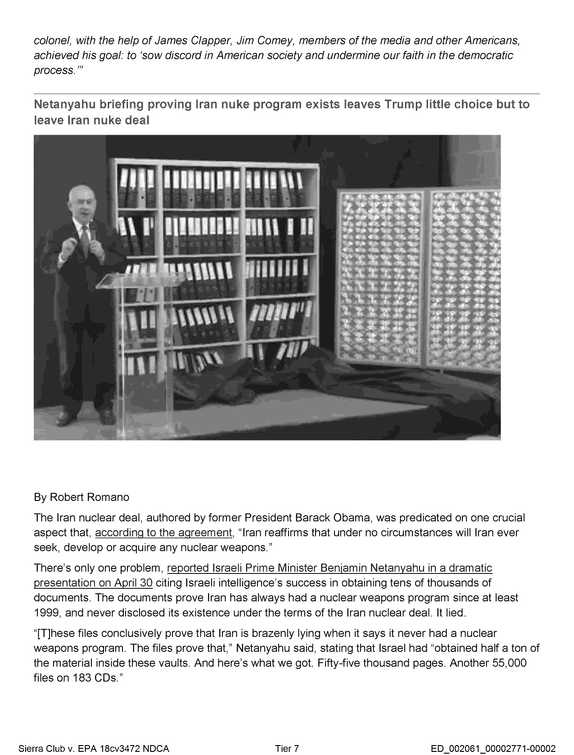 colonel, with the help of James Clapper, Jim Comey, members of the media and other Americans, achieved his goal: to 'sow discord in American society and undermine our faith in the democratic process.'"

Netanyahu briefing proving Iran nuke program exists leaves Trump little choice but to leave Iran nuke deal

By Robert Romano

The Iran nuclear deal, authored by former President Barack Obama, was predicated on one crucial aspect that, according to the agreement, "Iran reaffirms that under no circumstances will Iran ever seek, develop or acquire any nuclear weapons."

There's only one problem, reported Israeli Prime Minister Benjamin Netanyahu in a dramatic presentation on April 30 citing Israeli intelligence's success in obtaining tens of thousands of documents. The documents prove Iran has always had a nuclear weapons program since at least 1999, and never disclosed its existence under the terms of the Iran nuclear deal. It lied.

"[T]hese files conclusively prove that Iran is brazenly lying when it says it never had a nuclear weapons program. The files prove that," Netanyahu said, stating that Israel had "obtained half a ton of the material inside these vaults. And here's what we got. Fifty-five thousand pages. Another 55,000 files on 183 CDs."

Sierra Club v. EPA 18cv3472 NDCA Tier 7 ED_002061_00002771-00002